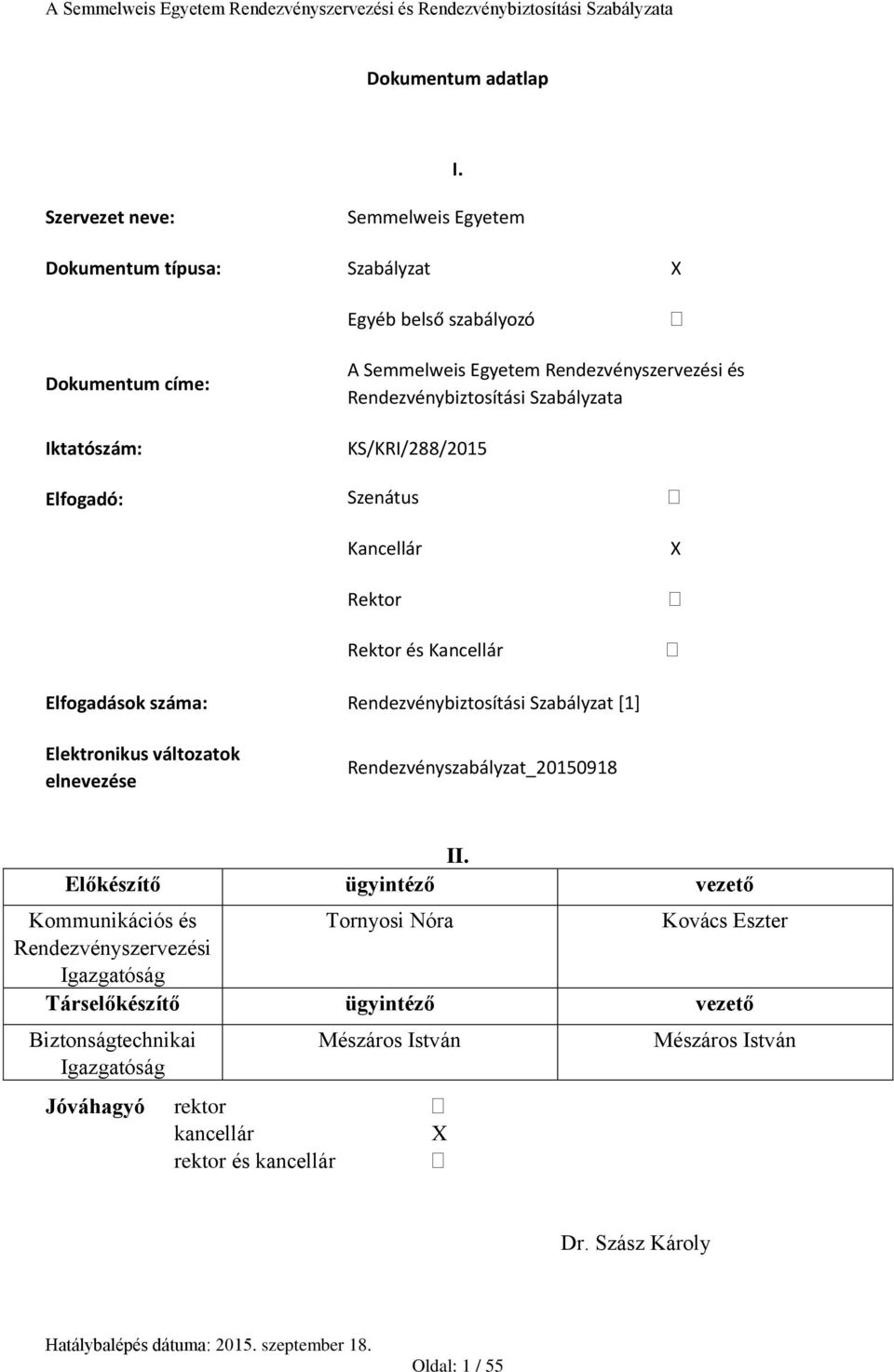 A Semmelweis Egyetem Rendezvényszervezési és Rendezvénybiztosítási Szabályzata

Dokumentum adatlap

I.

Szervezet neve: Semmelweis Egyetem

Dokumentum típusa: Szabályzat X

Egyéb belső szabályozó □

Dokumentum címe: A Semmelweis Egyetem Rendezvényszervezési és Rendezvénybiztosítási Szabályzata

Iktatószám: KS/KRI/288/2015

Elfogadó: Szenátus □

Kancellár X

Rektor □

Rektor és Kancellár □

Elfogadások száma: Rendezvénybiztosítási Szabályzat [1]

Elektronikus változatok elnevezése Rendezvényszabályzat_20150918

II.

| Előkészítő | ügyintéző | vezető |
|---|---|---|
| Kommunikációs és Rendezvényszervezési Igazgatóság | Tornyosi Nóra | Kovács Eszter |
| Társelőkészítő | ügyintéző | vezető |
| Biztonságtechnikai Igazgatóság | Mészáros István | Mészáros István |

Jóváhagyó rektor □
kancellár X
rektor és kancellár □

Dr. Szász Károly

Hatálybalépés dátuma: 2015. szeptember 18.

Oldal: 1 / 55